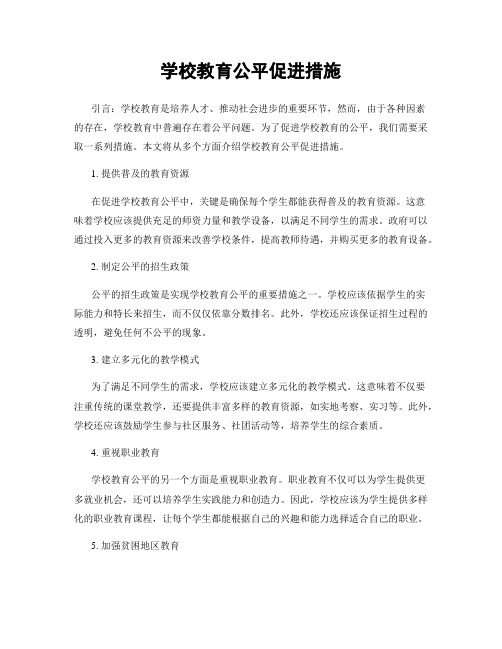 学校教育公平促进措施

引言：学校教育是培养人才、推动社会进步的重要环节，然而，由于各种因素的存在，学校教育中普遍存在着公平问题。为了促进学校教育的公平，我们需要采取一系列措施。本文将从多个方面介绍学校教育公平促进措施。

1. 提供普及的教育资源

在促进学校教育公平中，关键是确保每个学生都能获得普及的教育资源。这意味着学校应该提供充足的师资力量和教学设备，以满足不同学生的需求。政府可以通过投入更多的教育资源来改善学校条件，提高教师待遇，并购买更多的教育设备。

2. 制定公平的招生政策

公平的招生政策是实现学校教育公平的重要措施之一。学校应该依据学生的实际能力和特长来招生，而不仅仅依靠分数排名。此外，学校还应该保证招生过程的透明，避免任何不公平的现象。

3. 建立多元化的教学模式

为了满足不同学生的需求，学校应该建立多元化的教学模式。这意味着不仅要注重传统的课堂教学，还要提供丰富多样的教育资源，如实地考察、实习等。此外，学校还应该鼓励学生参与社区服务、社团活动等，培养学生的综合素质。

4. 重视职业教育

学校教育公平的另一个方面是重视职业教育。职业教育不仅可以为学生提供更多就业机会，还可以培养学生实践能力和创造力。因此，学校应该为学生提供多样化的职业教育课程，让每个学生都能根据自己的兴趣和能力选择适合自己的职业。

5. 加强贫困地区教育